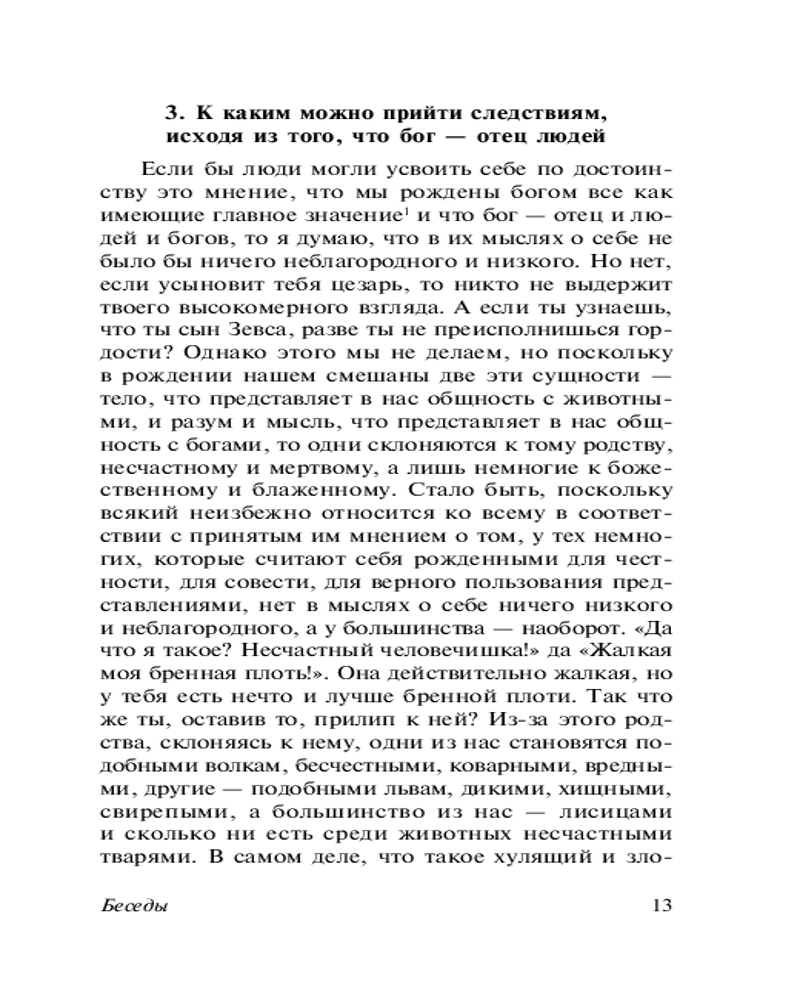 3. К каким можно прийти следствиям, исходя из того, что бог — отец людей

Если бы люди могли усвоить себе по достоинству это мнение, что мы рождены богом все как имеющие главное значение$^1$ и что бог — отец и людей и богов, то я думаю, что в их мыслях о себе не было бы ничего неблагородного и низкого. Но нет, если усыновит тебя цезарь, то никто не выдержит твоего высокомерного взгляда. А если ты узнаешь, что ты сын Зевса, разве ты не преисполнишься гордости? Однако этого мы не делаем, но поскольку в рождении нашем смешаны две эти сущности — тело, что представляет в нас общность с животными, и разум и мысль, что представляет в нас общность с богами, то одни склоняются к тому родству, несчастному и мертвому, а лишь немногие к божественному и блаженному. Стало быть, поскольку всякий неизбежно относится ко всему в соответствии с принятым им мнением о том, у тех немногих, которые считают себя рожденными для честности, для совести, для верного пользования представлениями, нет в мыслях о себе ничего низкого и неблагородного, а у большинства — наоборот. «Да что я такое? Несчастный человечишка!» да «Жалкая моя бренная плоть!». Она действительно жалкая, но у тебя есть нечто и лучше бренной плоти. Так что же ты, оставив то, прилип к ней? Из-за этого родства, склоняясь к нему, одни из нас становятся подобными волкам, бесчестными, коварными, вредными, другие — подобными львам, дикими, хищными, свирепыми, а большинство из нас — лисицами и сколько ни есть среди животных несчастными тварями. В самом деле, что такое хулящий и зло-

Беседы 13